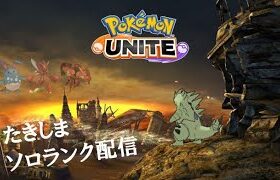 POKéMON
UNITE

たきしま
ソロランク配信